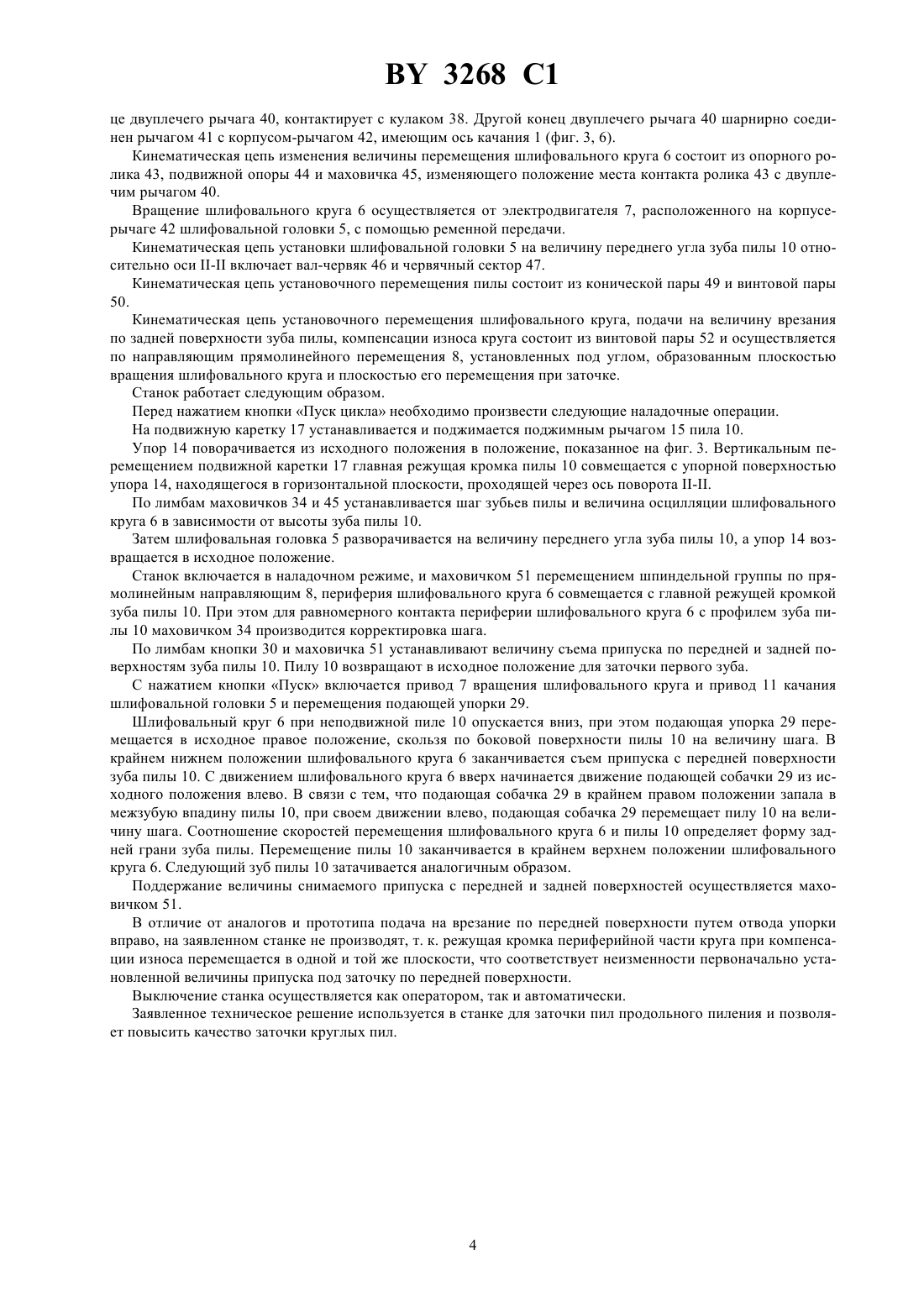 BY 3268 C1

це двуплечего рычага 40, контактирует с кулаком 38. Другой конец двуплечего рычага 40 шарнирно соединен рычагом 41 с корпусом-рычагом 42, имеющим ось качания 1 (фиг. 3, 6).

Кинематическая цепь изменения величины перемещения шлифовального круга 6 состоит из опорного ролика 43, подвижной опоры 44 и маховичка 45, изменяющего положение места контакта ролика 43 с двуплечим рычагом 40.

Вращение шлифовального круга 6 осуществляется от электродвигателя 7, расположенного на корпусе-рычаге 42 шлифовальной головки 5, с помощью ременной передачи.

Кинематическая цепь установки шлифовальной головки 5 на величину переднего угла зуба пилы 10 относительно оси II-II включает вал-червяк 46 и червячный сектор 47.

Кинематическая цепь установочного перемещения пилы состоит из конической пары 49 и винтовой пары 50.

Кинематическая цепь установочного перемещения шлифовального круга, подачи на величину врезания по задней поверхности зуба пилы, компенсации износа круга состоит из винтовой пары 52 и осуществляется по направляющим прямолинейного перемещения 8, установленных под углом, образованным плоскостью вращения шлифовального круга и плоскостью его перемещения при заточке.

Станок работает следующим образом.

Перед нажатием кнопки «Пуск цикла» необходимо произвести следующие наладочные операции.

На подвижную каретку 17 устанавливается и поджимается поджимным рычагом 15 пила 10.

Упор 14 поворачивается из исходного положения в положение, показанное на фиг. 3. Вертикальным перемещением подвижной каретки 17 главная режущая кромка пилы 10 совмещается с упорной поверхностью упора 14, находящегося в горизонтальной плоскости, проходящей через ось поворота II-II.

По лимбам маховичков 34 и 45 устанавливается шаг зубьев пилы и величина осцилляции шлифовального круга 6 в зависимости от высоты зуба пилы 10.

Затем шлифовальная головка 5 разворачивается на величину переднего угла зуба пилы 10, а упор 14 возвращается в исходное положение.

Станок включается в наладочном режиме, и маховичком 51 перемещением шпиндельной группы по прямолинейным направляющим 8, периферия шлифовального круга 6 совмещается с главной режущей кромкой зуба пилы 10. При этом для равномерного контакта периферии шлифовального круга 6 с профилем зуба пилы 10 маховичком 34 производится корректировка шага.

По лимбам кнопки 30 и маховичка 51 устанавливают величину съема припуска по передней и задней поверхностям зуба пилы 10. Пилу 10 возвращают в исходное положение для заточки первого зуба.

С нажатием кнопки «Пуск» включается привод 7 вращения шлифовального круга и привод 11 качания шлифовальной головки 5 и перемещения подающей упорки 29.

Шлифовальный круг 6 при неподвижной пиле 10 опускается вниз, при этом подающая упорка 29 перемещается в исходное правое положение, скользя по боковой поверхности пилы 10 на величину шага. В крайнем нижнем положении шлифовального круга 6 заканчивается съем припуска с передней поверхности зуба пилы 10. С движением шлифовального круга 6 вверх начинается движение подающей собачки 29 из исходного положения влево. В связи с тем, что подающая собачка 29 в крайнем правом положении запала в межзубую впадину пилы 10, при своем движении влево, подающая собачка 29 перемещает пилу 10 на величину шага. Соотношение скоростей перемещения шлифовального круга 6 и пилы 10 определяет форму задней грани зуба пилы. Перемещение пилы 10 заканчивается в крайнем верхнем положении шлифовального круга 6. Следующий зуб пилы 10 затачивается аналогичным образом.

Поддержание величины снимаемого припуска с передней и задней поверхностей осуществляется маховичком 51.

В отличие от аналогов и прототипа подача на врезание по передней поверхности путем отвода упорки вправо, на заявленном станке не производят, т. к. режущая кромка периферийной части круга при компенсации износа перемещается в одной и той же плоскости, что соответствует неизменности первоначально установленной величины припуска под заточку по передней поверхности.

Выключение станка осуществляется как оператором, так и автоматически.

Заявленное техническое решение используется в станке для заточки пил продольного пиления и позволяет повысить качество заточки круглых пил.

4